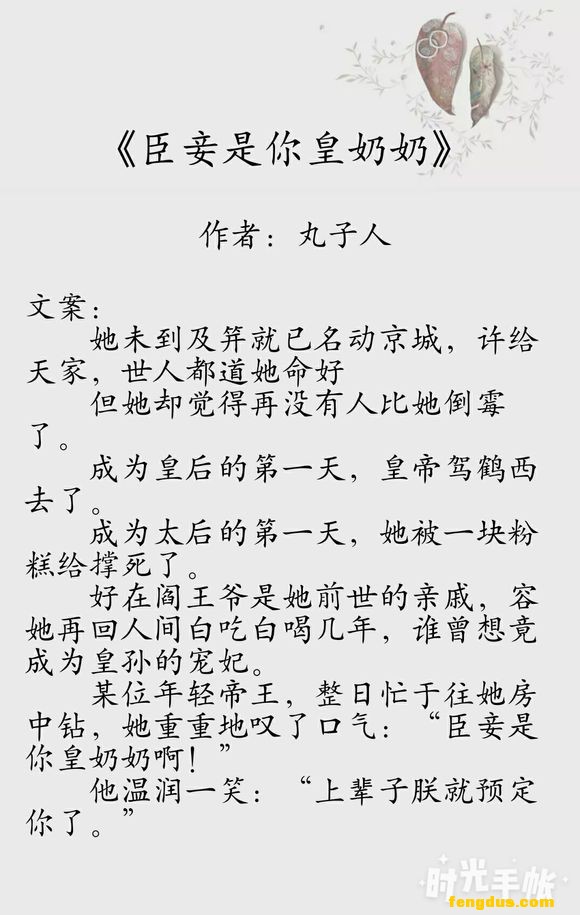 《臣妾是你皇奶奶》

作者：丸子人

文案：

她未到及笄就已名动京城，许给天家，世人都道她命好

但她却觉得再没有人比她倒霉了。

成为皇后的第一天，皇帝驾鹤西去了。

成为太后的第一天，她被一块粉糕给撑死了。

好在阎王爷是她前世的亲戚，容她再回人间白吃白喝几年，谁曾想竟成为皇孙的宠妃。

某位年轻帝王，整日忙于往她房中钻，她重重地叹了口气：“臣妾是你皇奶奶啊！”

他温润一笑：“上辈子朕就预定你了。”

时光手帐
fengdus.com